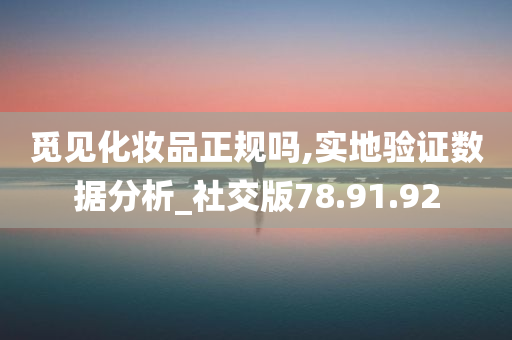 觅见化妆品正规吗,实地验证数据分析_社交版78.91.92